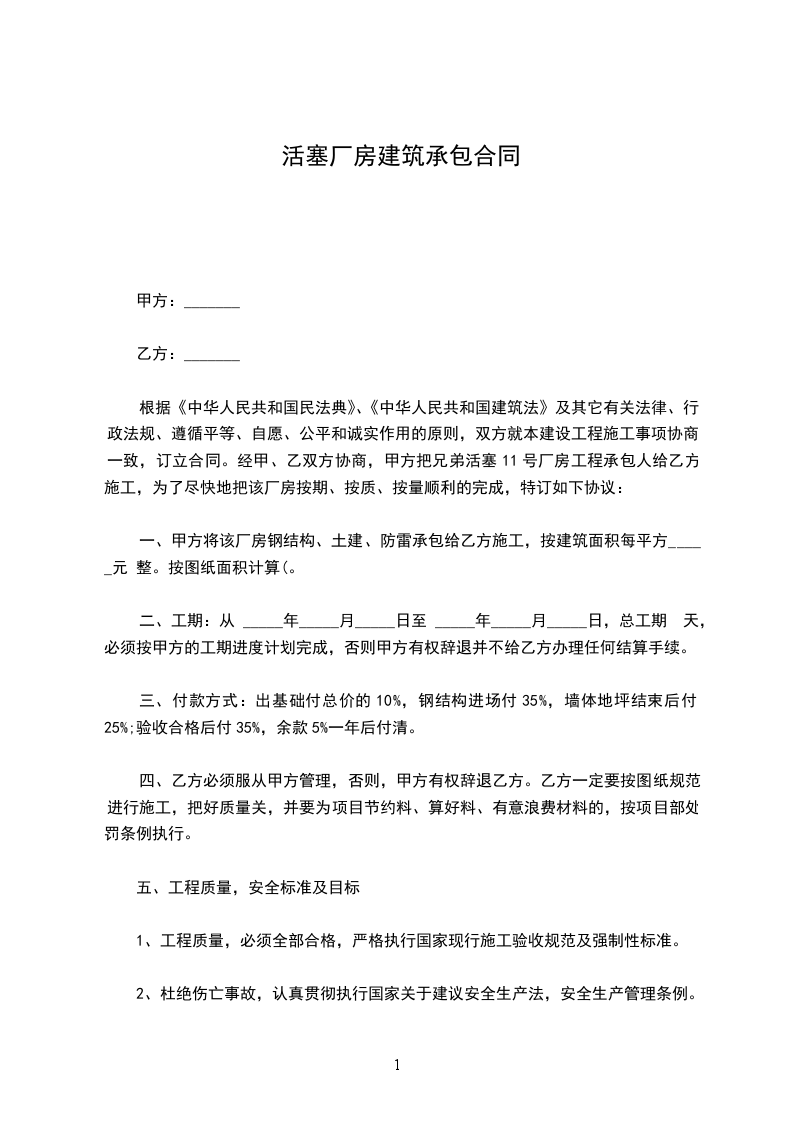 活塞厂房建筑承包合同

甲方：_______

乙方：_______

根据《中华人民共和国民法典》、《中华人民共和国建筑法》及其它有关法律、行政法规、遵循平等、自愿、公平和诚实作用的原则，双方就本建设工程施工事项协商一致，订立合同。经甲、乙双方协商，甲方把兄弟活塞 11 号厂房工程承包人给乙方施工，为了尽快地把该厂房按期、按质、按量顺利的完成，特订如下协议：

一、甲方将该厂房钢结构、土建、防雷承包给乙方施工，按建筑面积每平方_____元 整。按图纸面积计算(。

二、工期：从 _____年_____月_____日至 _____年_____月_____日，总工期 天，必须按甲方的工期进度计划完成，否则甲方有权辞退并不给乙方办理任何结算手续。

三、付款方式：出基础付总价的 10%，钢结构进场付 35%，墙体地坪结束后付 25%;验收合格后付 35%，余款 5%一年后付清。

四、乙方必须服从甲方管理，否则，甲方有权辞退乙方。乙方一定要按图纸规范进行施工，把好质量关，并要为项目节约料、算好料、有意浪费材料的，按项目部处罚条例执行。

五、工程质量，安全标准及目标

1、工程质量，必须全部合格，严格执行国家现行施工验收规范及强制性标准。

2、杜绝伤亡事故，认真贯彻执行国家关于建议安全生产法，安全生产管理条例。

1